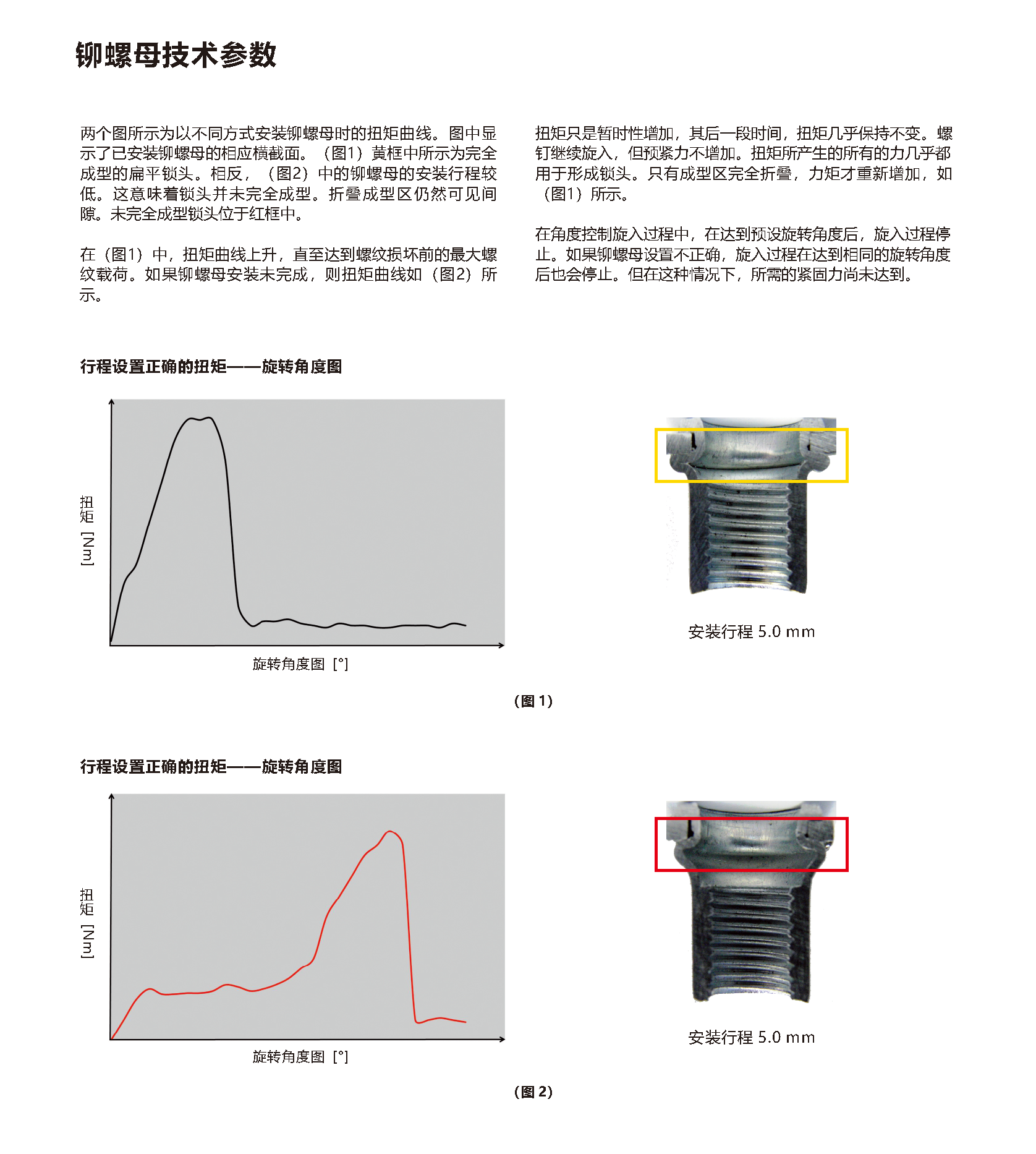 铆螺母技术参数

两个图所示为以不同方式安装铆螺母时的扭矩曲线。图中显示了已安装铆螺母的相应横截面。（图1）黄框中所示为完全成型的扁平锁头。相反，（图2）中的铆螺母的安装行程较低。这意味着锁头并未完全成型。折叠成型区仍然可见间隙。未完全成型锁头位于红框中。

在（图1）中，扭矩曲线上升，直至达到螺纹损坏前的最大螺纹载荷。如果铆螺母安装未完成，则扭矩曲线如（图2）所示。

扭矩只是暂时性增加，其后一段时间，扭矩几乎保持不变。螺钉继续旋入，但预紧力不增加。扭矩所产生的所有的力几乎都用于形成锁头。只有成型区完全折叠，力矩才重新增加，如（图1）所示。

在角度控制旋入过程中，在达到预设旋转角度后，旋入过程停止。如果铆螺母设置不正确，旋入过程在达到相同的旋转角度后也会停止。但在这种情况下，所需的紧固力尚未达到。

行程设置正确的扭矩——旋转角度图

扭矩 [Nm]

旋转角度图 [°]

安装行程 5.0 mm

(图 1)

行程设置正确的扭矩——旋转角度图

扭矩 [Nm]

旋转角度图 [°]

安装行程 5.0 mm

(图 2)